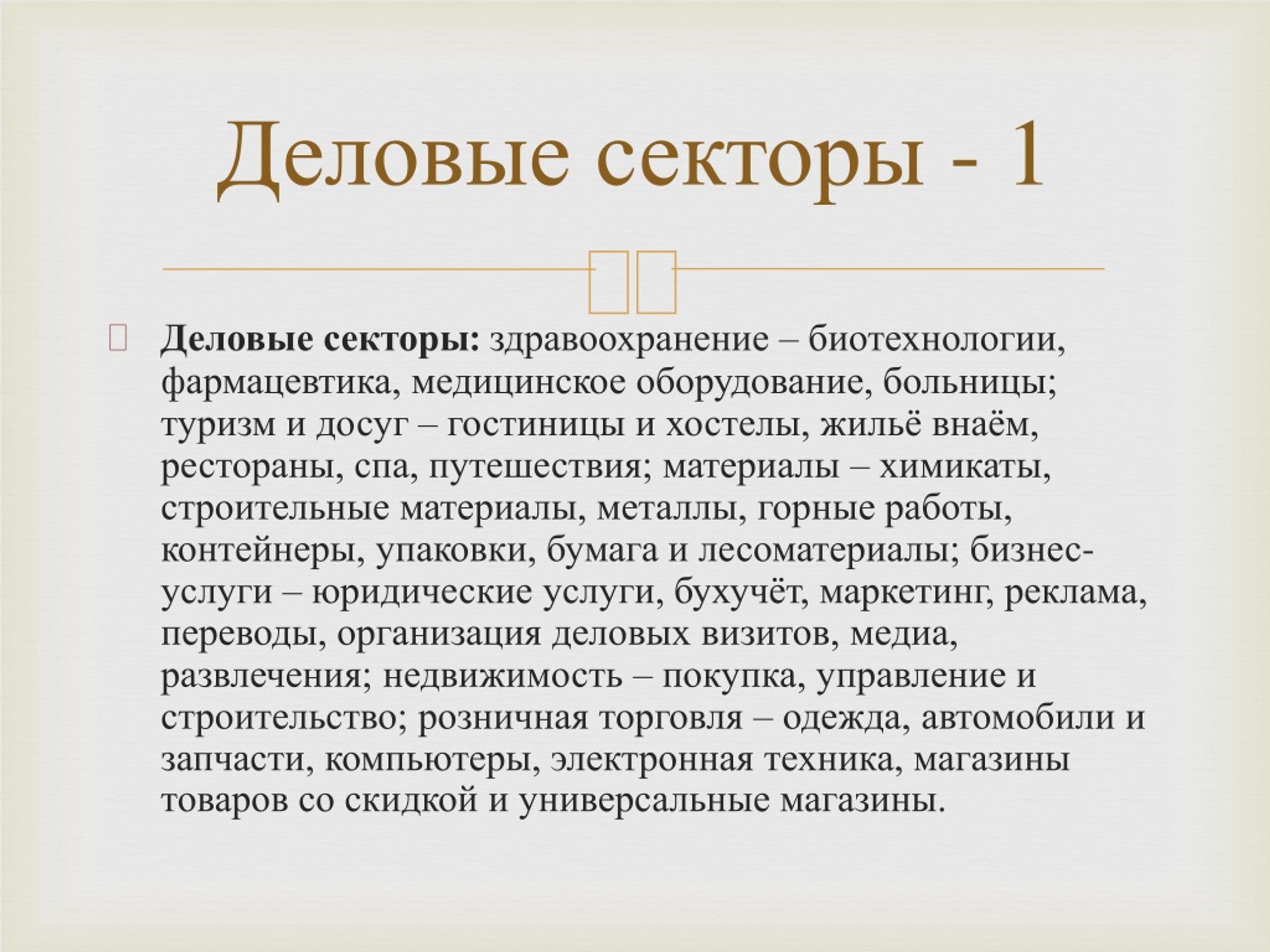 Деловые секторы - 1

Деловые секторы: здравоохранение – биотехнологии, фармацевтика, медицинское оборудование, больницы; туризм и досуг – гостиницы и хостелы, жильё внаём, рестораны, спа, путешествия; материалы – химикаты, строительные материалы, металлы, горные работы, контейнеры, упаковки, бумага и лесоматериалы; бизнес-услуги – юридические услуги, бухучёт, маркетинг, реклама, переводы, организация деловых визитов, медиа, развлечения; недвижимость – покупка, управление и строительство; розничная торговля – одежда, автомобили и запчасти, компьютеры, электронная техника, магазины товаров со скидкой и универсальные магазины.